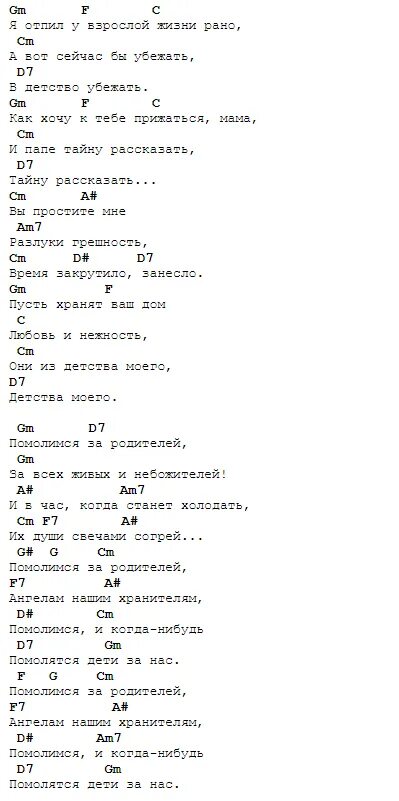 Gm F C
Я отпил у взрослой жизни рано,
Cm
А вот сейчас бы убежать,
D7
В детство убежать.
Gm F C
Как хочу к тебе прижаться, мама,
Cm
И папе тайну рассказать,
D7
Тайну рассказать...
Cm A#
Вы простите мне
Am7
Разлуки грешность,
Cm D# D7
Время закрутило, занесло.
Gm F
Пусть хранят ваш дом
C
Любовь и нежность,
Cm
Они из детства моего,
D7
Детства моего.

Gm D7
Помолимся за родителей,
Gm
За всех живых и небожителей!
A# Am7
И в час, когда станет холодать,
Cm F7 A#
Их души свечами согрей...
G# G Cm
Помолимся за родителей,
F7 A#
Ангелам нашим хранителям,
D# Cm
Помолимся, и когда-нибудь
D7 Gm
Помолятся дети за нас.
F G Cm
Помолимся за родителей,
F7 A#
Ангелам нашим хранителям,
D# Am7
Помолимся, и когда-нибудь
D7 Gm
Помолятся дети за нас.